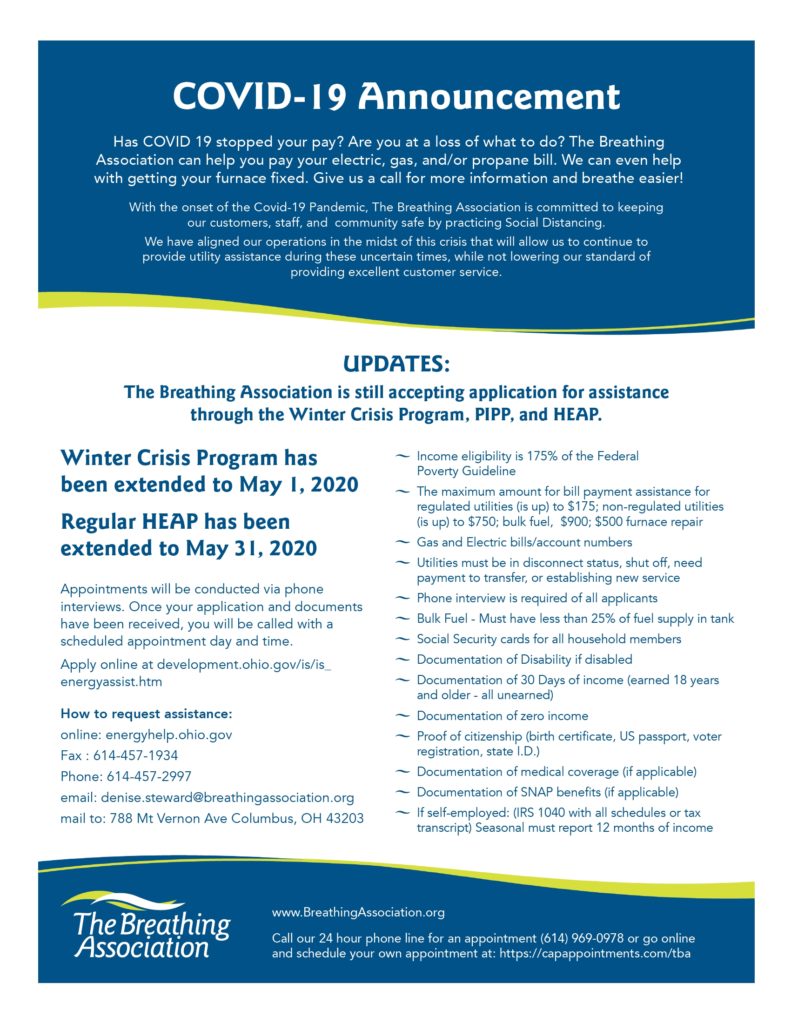 COVID-19 Announcement

Has COVID 19 stopped your pay? Are you at a loss of what to do? The Breathing Association can help you pay your electric, gas, and/or propane bill. We can even help with getting your furnace fixed. Give us a call for more information and breathe easier!

With the onset of the Covid-19 Pandemic, The Breathing Association is committed to keeping our customers, staff, and community safe by practicing Social Distancing.

We have aligned our operations in the midst of this crisis that will allow us to continue to provide utility assistance during these uncertain times, while not lowering our standard of providing excellent customer service.

UPDATES:

The Breathing Association is still accepting application for assistance through the Winter Crisis Program, PIPP, and HEAP.

Winter Crisis Program has been extended to May 1, 2020

Regular HEAP has been extended to May 31, 2020

Appointments will be conducted via phone interviews. Once your application and documents have been received, you will be called with a scheduled appointment day and time.

Apply online at development.ohio.gov/is/is_energyassist.htm

How to request assistance:
online: energyhelp.ohio.gov
Fax : 614-457-1934
Phone: 614-457-2997
email: denise.steward@breathingassociation.org
mail to: 788 Mt Vernon Ave Columbus, OH 43203

~ Income eligibility is 175% of the Federal Poverty Guideline
~ The maximum amount for bill payment assistance for regulated utilities (is up) to $175; non-regulated utilities (is up) to $750; bulk fuel, $900; $500 furnace repair
~ Gas and Electric bills/account numbers
~ Utilities must be in disconnect status, shut off, need payment to transfer, or establishing new service
~ Phone interview is required of all applicants
~ Bulk Fuel - Must have less than 25% of fuel supply in tank
~ Social Security cards for all household members
~ Documentation of Disability if disabled
~ Documentation of 30 Days of income (earned 18 years and older - all unearned)
~ Documentation of zero income
~ Proof of citizenship (birth certificate, US passport, voter registration, state I.D.)
~ Documentation of medical coverage (if applicable)
~ Documentation of SNAP benefits (if applicable)
~ If self-employed: (IRS 1040 with all schedules or tax transcript) Seasonal must report 12 months of income

The Breathing Association

www.BreathingAssociation.org

Call our 24 hour phone line for an appointment (614) 969-0978 or go online and schedule your own appointment at: https://capappointments.com/tba